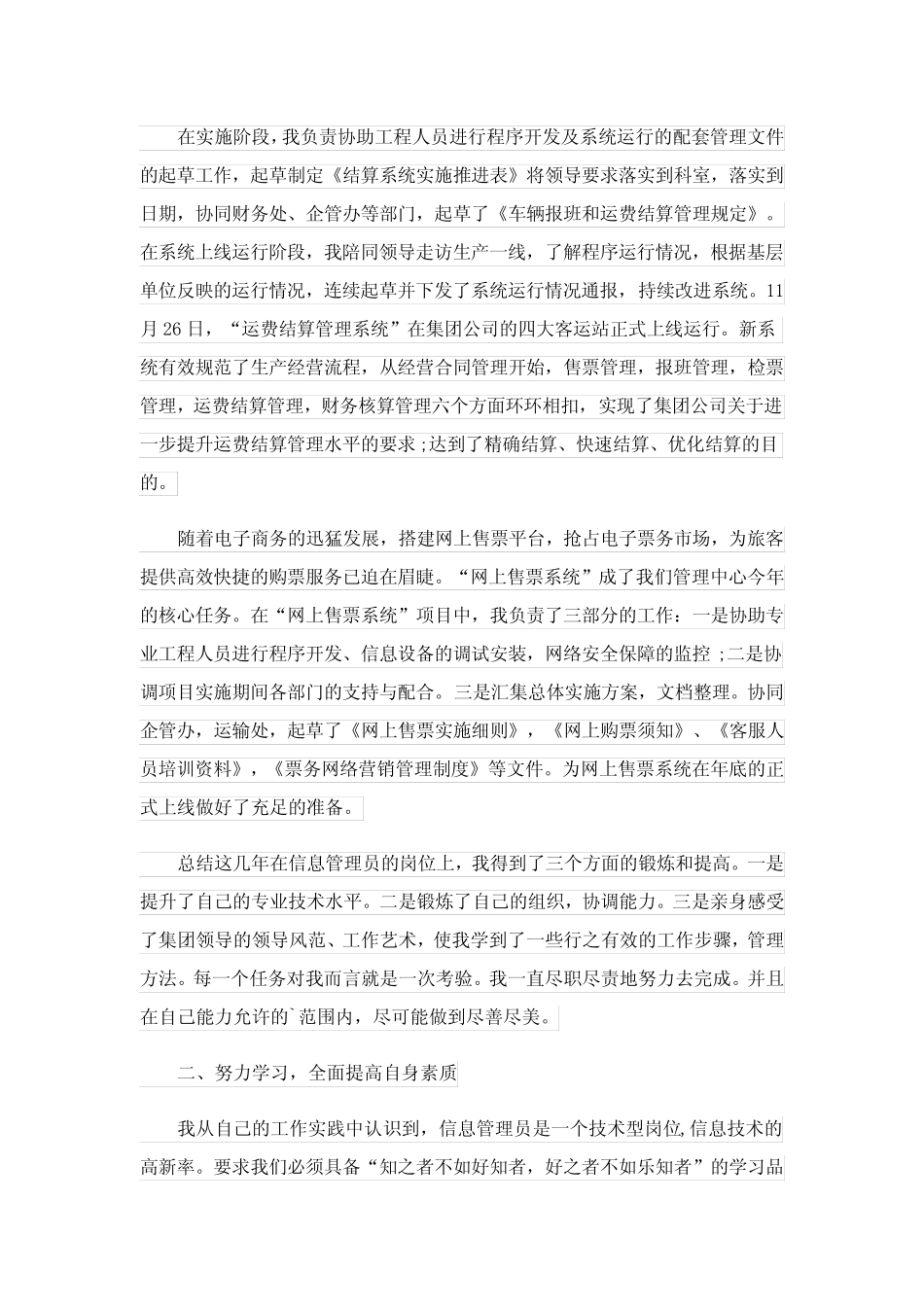 在实施阶段，我负责协助工程人员进行程序开发及系统运行的配套管理文件的起草工作，起草制定《结算系统实施推进表》将领导要求落实到科室，落实到日期，协同财务处、企管办等部门，起草了《车辆报班和运费结算管理规定》。在系统上线运行阶段，我陪同领导走访生产一线，了解程序运行情况，根据基层单位反映的运行情况，连续起草并下发了系统运行情况通报，持续改进系统。11月26日，“运费结算管理系统”在集团公司的四大客运站正式上线运行。新系统有效规范了生产经营流程，从经营合同管理开始，售票管理，报班管理，检票管理，运费结算管理，财务核算管理六个方面环环相扣，实现了集团公司关于进一步提升运费结算管理水平的要求;达到了精确结算、快速结算、优化结算的目的。

随着电子商务的迅猛发展，搭建网上售票平台，抢占电子票务市场，为旅客提供高效快捷的购票服务已迫在眉睫。“网上售票系统”成了我们管理中心今年的核心任务。在“网上售票系统”项目中，我负责了三部分的工作：一是协助专业工程人员进行程序开发、信息设备的调试安装，网络安全保障的监控;二是协调项目实施期间各部门的支持与配合。三是汇集总体实施方案，文档整理。协同企管办，运输处，起草了《网上售票实施细则》，《网上购票须知》、《客服人员培训资料》，《票务网络营销管理制度》等文件。为网上售票系统在年底的正式上线做好了充足的准备。

总结这几年在信息管理员的岗位上，我得到了三个方面的锻炼和提高。一是提升了自己的专业技术水平。二是锻炼了自己的组织，协调能力。三是亲身感受了集团领导的领导风范、工作艺术，使我学到了一些行之有效的工作步骤，管理方法。每一个任务对我而言就是一次考验。我一直尽职尽责地努力去完成。并且在自己能力允许的`范围内，尽可能做到尽善尽美。

二、努力学习，全面提高自身素质

我从自己的工作实践中认识到，信息管理员是一个技术型岗位,信息技术的高新率。要求我们必须具备“知之者不如好知者，好之者不如乐知者”的学习品